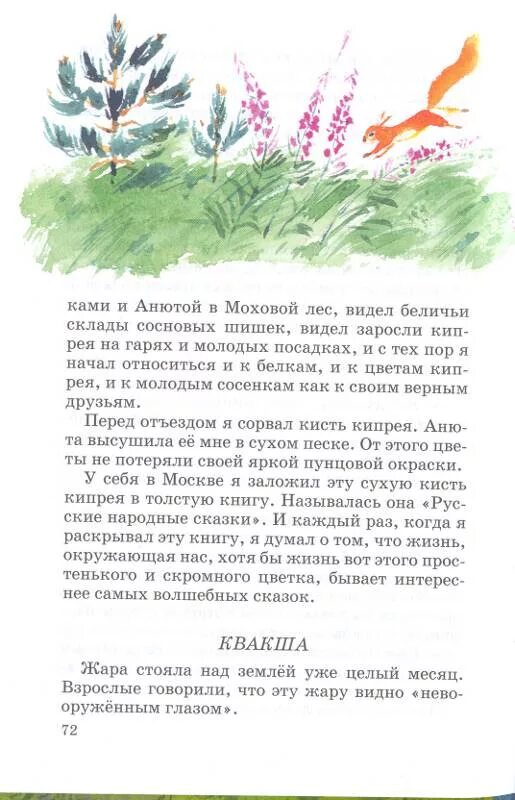 ками и Анютой в Моховой лес, видел беличьи склады сосновых шишек, видел заросли кипрея на гарях и молодых посадках, и с тех пор я начал относиться и к белкам, и к цветам кипрея, и к молодым сосенкам как к своим верным друзьям.

Перед отъездом я сорвал кисть кипрея. Анюта высушила её мне в сухом песке. От этого цветы не потеряли своей яркой пунцовой окраски.

У себя в Москве я заложил эту сухую кисть кипрея в толстую книгу. Называлась она «Русские народные сказки». И каждый раз, когда я раскрывал эту книгу, я думал о том, что жизнь, окружающая нас, хотя бы жизнь вот этого простенького и скромного цветка, бывает интереснее самых волшебных сказок.

КВАКША

Жара стояла над землёй уже целый месяц. Взрослые говорили, что эту жару видно «невооружённым глазом».

72